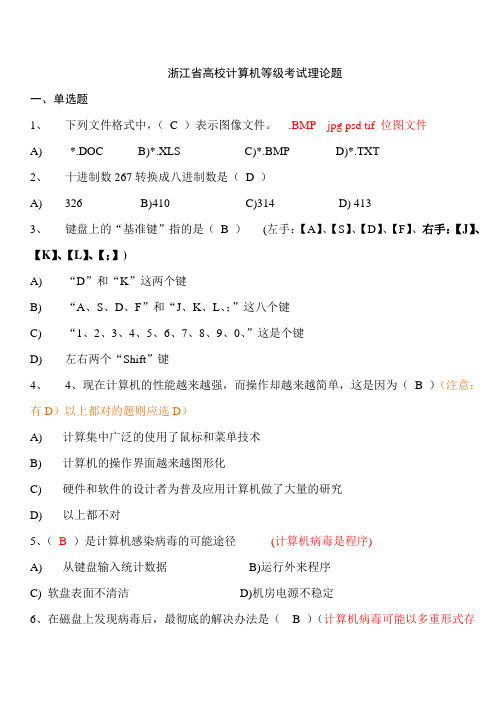 浙江省高校计算机等级考试理论题

一、单选题

1、 下列文件格式中，（ C ）表示图像文件。 .BMP jpg psd tif 位图文件

A) *.DOC B)*.XLS C)*.BMP D)*.TXT

2、 十进制数 267 转换成八进制数是（ D ）

A) 326 B)410 C)314 D) 413

3、 键盘上的“基准键”指的是（ B ） (左手:【A】、【S】、【D】、【F】、右手:【J】、【K】、【L】、【;】)

A) “D”和“K”这两个键

B) “A、S、D、F”和“J、K、L、;”这八个键

C) “1、2、3、4、5、6、7、8、9、0、”这是个键

D) 左右两个“Shift”键

4、 4、现在计算机的性能越来越强，而操作却越来越简单，这是因为（ B ）(注意：有 D）以上都对的题则应选 D)

A) 计算集中广泛的使用了鼠标和菜单技术

B) 计算机的操作界面越来越图形化

C) 硬件和软件的设计者为普及应用计算机做了大量的研究

D) 以上都不对

5、（ B ）是计算机感染病毒的可能途径 (计算机病毒是程序)

A) 从键盘输入统计数据 B)运行外来程序

C) 软盘表面不清洁 D)机房电源不稳定

6、在磁盘上发现病毒后，最彻底的解决办法是（ B ）(计算机病毒可能以多重形式存